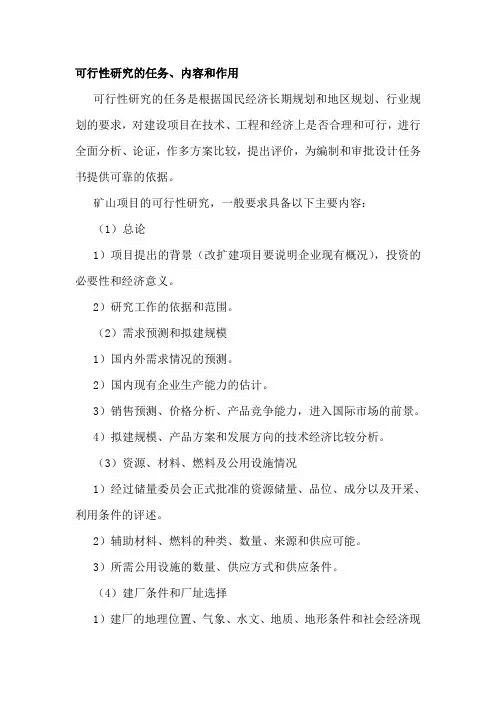 可行性研究的任务、内容和作用

可行性研究的任务是根据国民经济长期规划和地区规划、行业规划的要求，对建设项目在技术、工程和经济上是否合理和可行，进行全面分析、论证，作多方案比较，提出评价，为编制和审批设计任务书提供可靠的依据。

矿山项目的可行性研究，一般要求具备以下主要内容：

（1）总论

1）项目提出的背景（改扩建项目要说明企业现有概况），投资的必要性和经济意义。

2）研究工作的依据和范围。

（2）需求预测和拟建规模

1）国内外需求情况的预测。

2）国内现有企业生产能力的估计。

3）销售预测、价格分析、产品竞争能力，进入国际市场的前景。

4）拟建规模、产品方案和发展方向的技术经济比较分析。

（3）资源、材料、燃料及公用设施情况

1）经过储量委员会正式批准的资源储量、品位、成分以及开采、利用条件的评述。

2）辅助材料、燃料的种类、数量、来源和供应可能。

3）所需公用设施的数量、供应方式和供应条件。

（4）建厂条件和厂址选择

1）建厂的地理位置、气象、水文、地质、地形条件和社会经济现